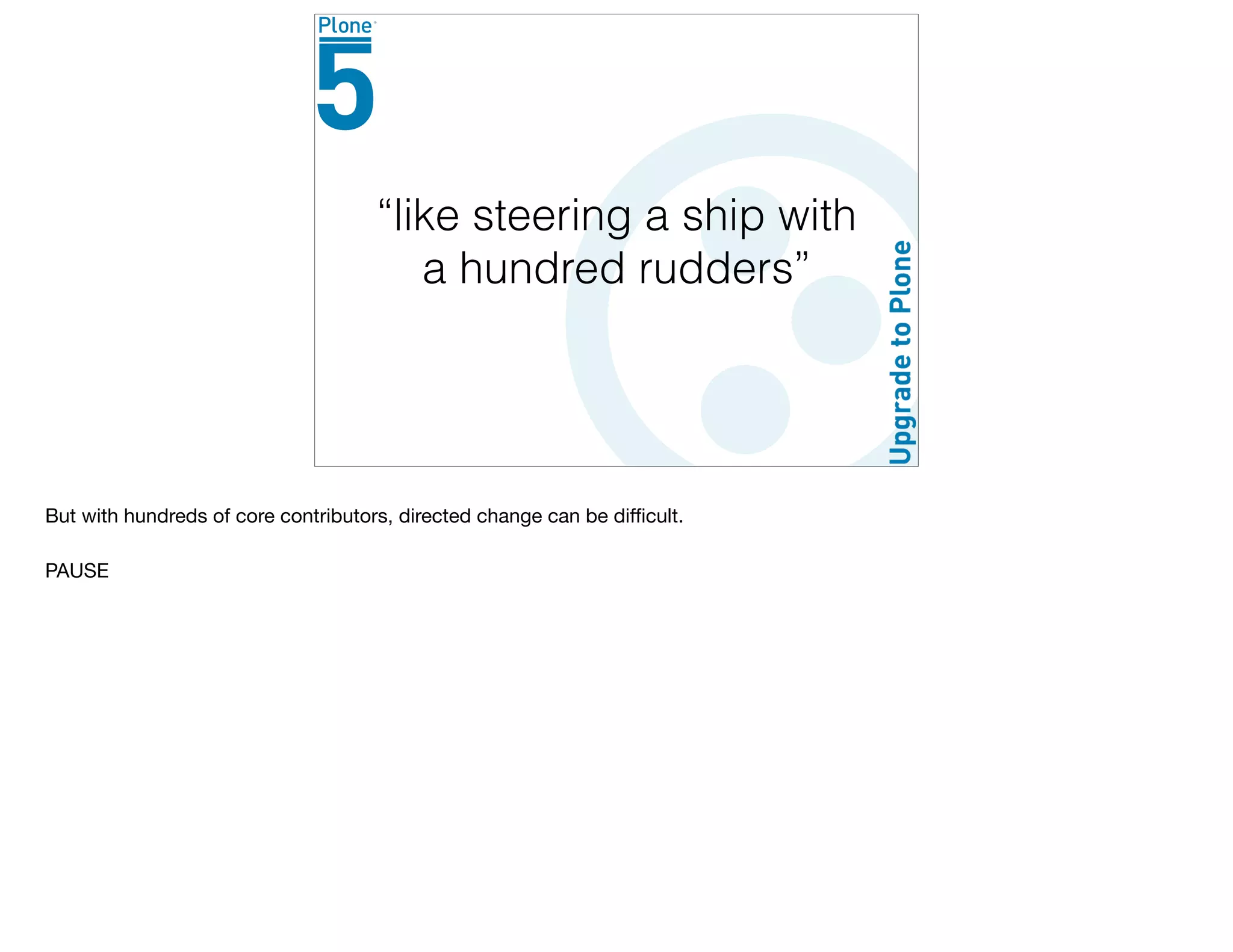 Plone
5

"like steering a ship with a hundred rudders"

Upgrade to Plone

But with hundreds of core contributors, directed change can be difficult.

PAUSE